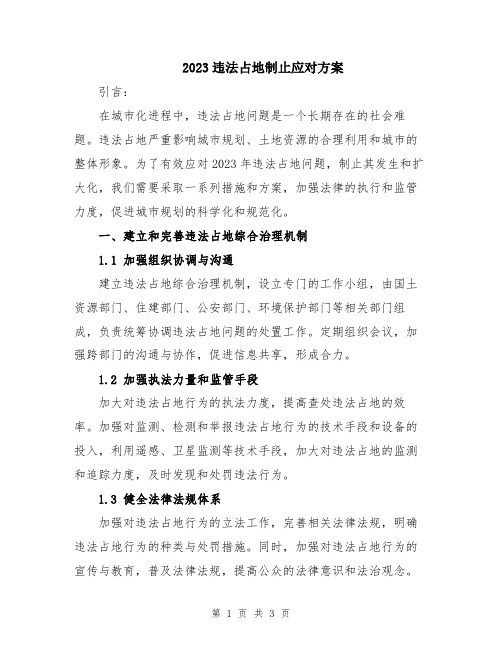 2023违法占地制止应对方案

引言：

在城市化进程中，违法占地问题是一个长期存在的社会难题。违法占地严重影响城市规划、土地资源的合理利用和城市的整体形象。为了有效应对2023年违法占地问题，制止其发生和扩大化，我们需要采取一系列措施和方案，加强法律的执行和监管力度，促进城市规划的科学化和规范化。

一、建立和完善违法占地综合治理机制

1.1 加强组织协调与沟通

建立违法占地综合治理机制，设立专门的工作小组，由国土资源部门、住建部门、公安部门、环境保护部门等相关部门组成，负责统筹协调违法占地问题的处置工作。定期组织会议，加强跨部门的沟通与协作，促进信息共享，形成合力。

1.2 加强执法力量和监管手段

加大对违法占地行为的执法力度，提高查处违法占地的效率。加强对监测、检测和举报违法占地行为的技术手段和设备的投入，利用遥感、卫星监测等技术手段，加大对违法占地的监测和追踪力度，及时发现和处罚违法行为。

1.3 健全法律法规体系

加强对违法占地行为的立法工作，完善相关法律法规，明确违法占地行为的种类与处罚措施。同时，加强对违法占地行为的宣传与教育，普及法律法规，提高公众的法律意识和法治观念。

第 1 页 共 3 页